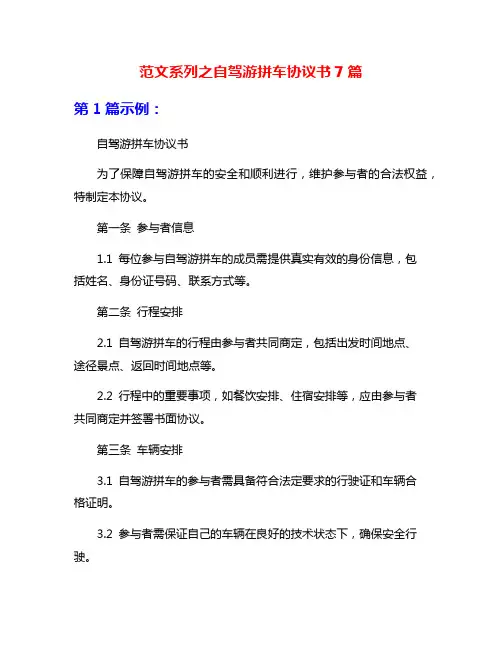 范文系列之自驾游拼车协议书 7 篇

第 1 篇示例：

自驾游拼车协议书

为了保障自驾游拼车的安全和顺利进行，维护参与者的合法权益，特制定本协议。

第一条 参与者信息

1.1 每位参与自驾游拼车的成员需提供真实有效的身份信息，包括姓名、身份证号码、联系方式等。

第二条 行程安排

2.1 自驾游拼车的行程由参与者共同商定，包括出发时间地点、途径景点、返回时间地点等。

2.2 行程中的重要事项，如餐饮安排、住宿安排等，应由参与者共同商定并签署书面协议。

第三条 车辆安排

3.1 自驾游拼车的参与者需具备符合法定要求的行驶证和车辆合格证明。

3.2 参与者需保证自己的车辆在良好的技术状态下，确保安全行驶。